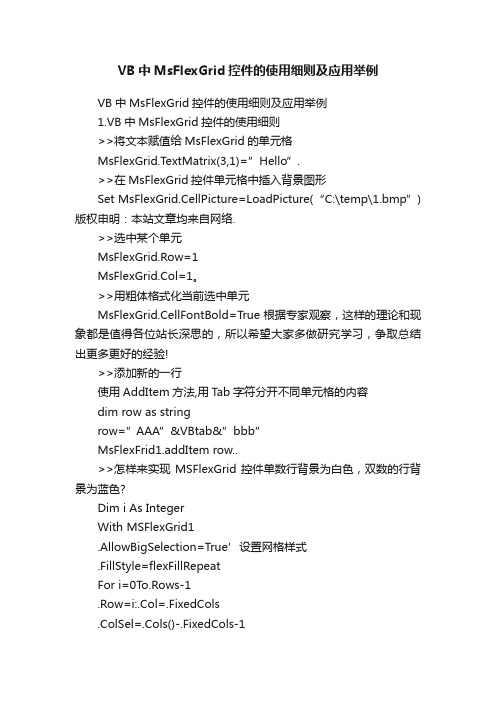 VB 中 MsFlexGrid 控件的使用细则及应用举例

VB 中 MsFlexGrid 控件的使用细则及应用举例

1.VB 中 MsFlexGrid 控件的使用细则

>>将文本赋值给 MsFlexGrid 的单元格

MsFlexGrid.TextMatrix(3,1)=”Hello”.

>>在 MsFlexGrid 控件单元格中插入背景图形

Set MsFlexGrid.CellPicture=LoadPicture(“C:\temp\1.bmp”)版权申明：本站文章均来自网络.

>>选中某个单元

MsFlexGrid.Row=1

MsFlexGrid.Col=1。

>>用粗体格式化当前选中单元

MsFlexGrid.CellFontBold=True 根据专家观察，这样的理论和现象都是值得各位站长深思的，所以希望大家多做研究学习，争取总结出更多更好的经验!

>>添加新的一行

使用 AddItem 方法,用 Tab 字符分开不同单元格的内容

dim row as string

row=”AAA”&VBtab&”bbb”

MsFlexFrid1.addItem row..

>>怎样来实现 MSFlexGrid 控件单数行背景为白色，双数的行背景为蓝色?

Dim i As Integer

With MSFlexGrid1

.AllowBigSelection=True’ 设置网格样式

.FillStyle=flexFillRepeat

For i=0To.Rows-1

.Row=i:.Col=.FixedCols

.ColSel=.Cols()-.FixedCols-1